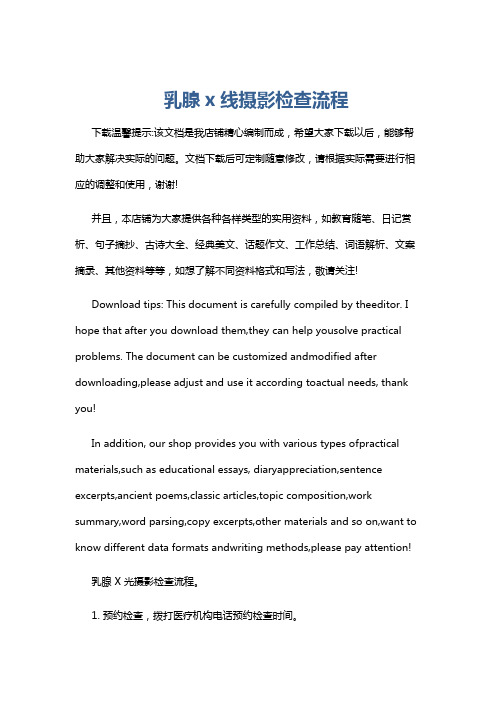 乳腺 x 线摄影检查流程

下载温馨提示:该文档是我店铺精心编制而成，希望大家下载以后，能够帮助大家解决实际的问题。文档下载后可定制随意修改，请根据实际需要进行相应的调整和使用，谢谢!

并且，本店铺为大家提供各种各样类型的实用资料，如教育随笔、日记赏析、句子摘抄、古诗大全、经典美文、话题作文、工作总结、词语解析、文案摘录、其他资料等等，如想了解不同资料格式和写法，敬请关注!

Download tips: This document is carefully compiled by theeditor. I hope that after you download them,they can help yousolve practical problems. The document can be customized andmodified after downloading,please adjust and use it according toactual needs, thank you!

In addition, our shop provides you with various types ofpractical materials,such as educational essays, diaryappreciation,sentence excerpts,ancient poems,classic articles,topic composition,work summary,word parsing,copy excerpts,other materials and so on,want to know different data formats andwriting methods,please pay attention!

乳腺 X 光摄影检查流程。

1. 预约检查，拨打医疗机构电话预约检查时间。